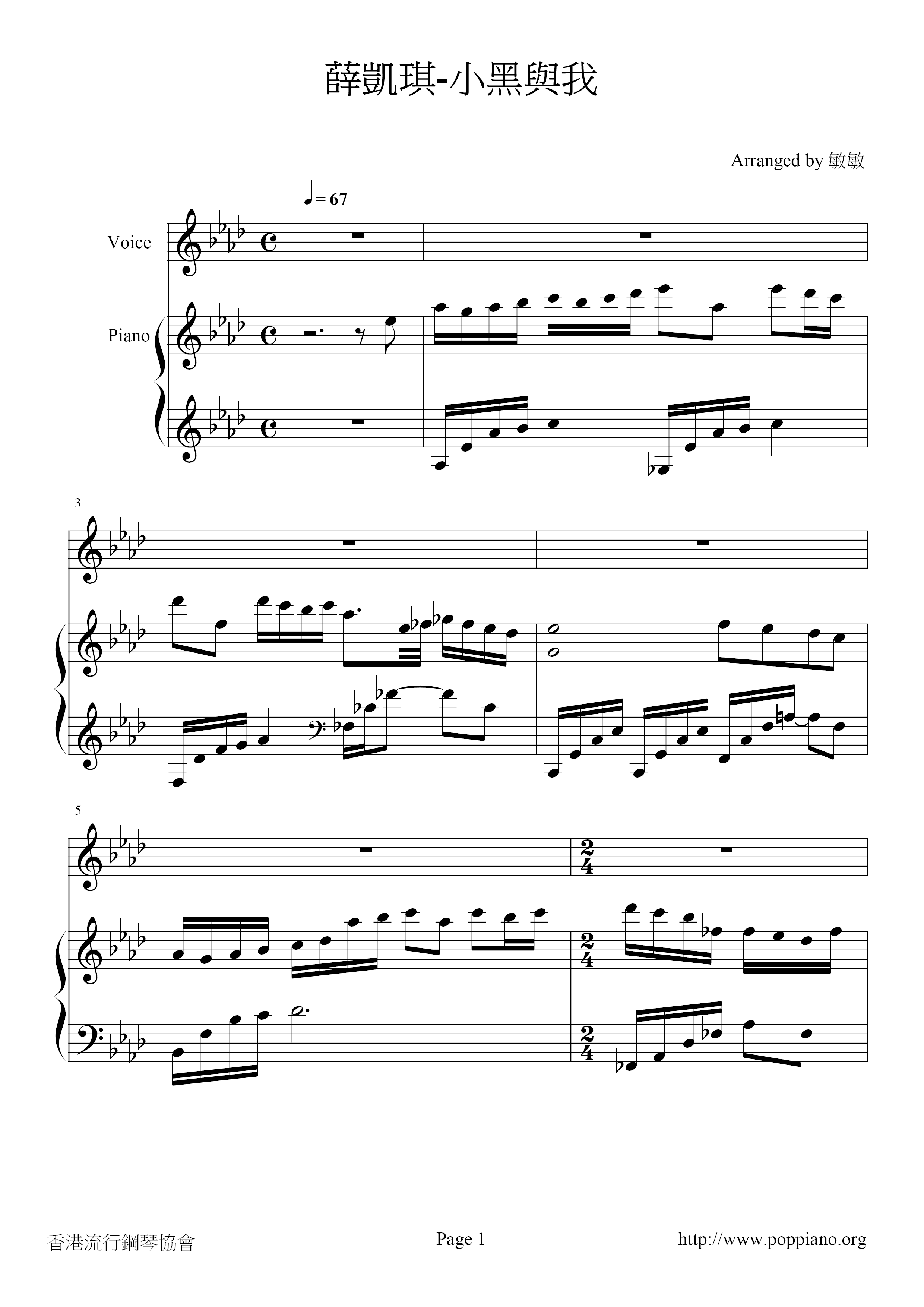 薛凱琪-小黑與我

Arranged by 敏敏

♩= 67

Voice

Piano

3

5

香港流行鋼琴協會

Page 1

http://www.poppiano.org